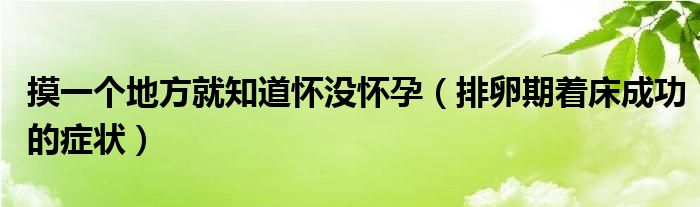 摸一个地方就知道怀没怀孕（排卵期着床成功的症状）